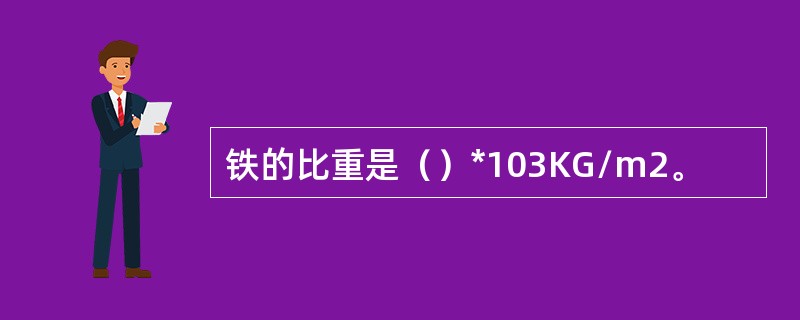 铁的比重是（）*103KG/m2。